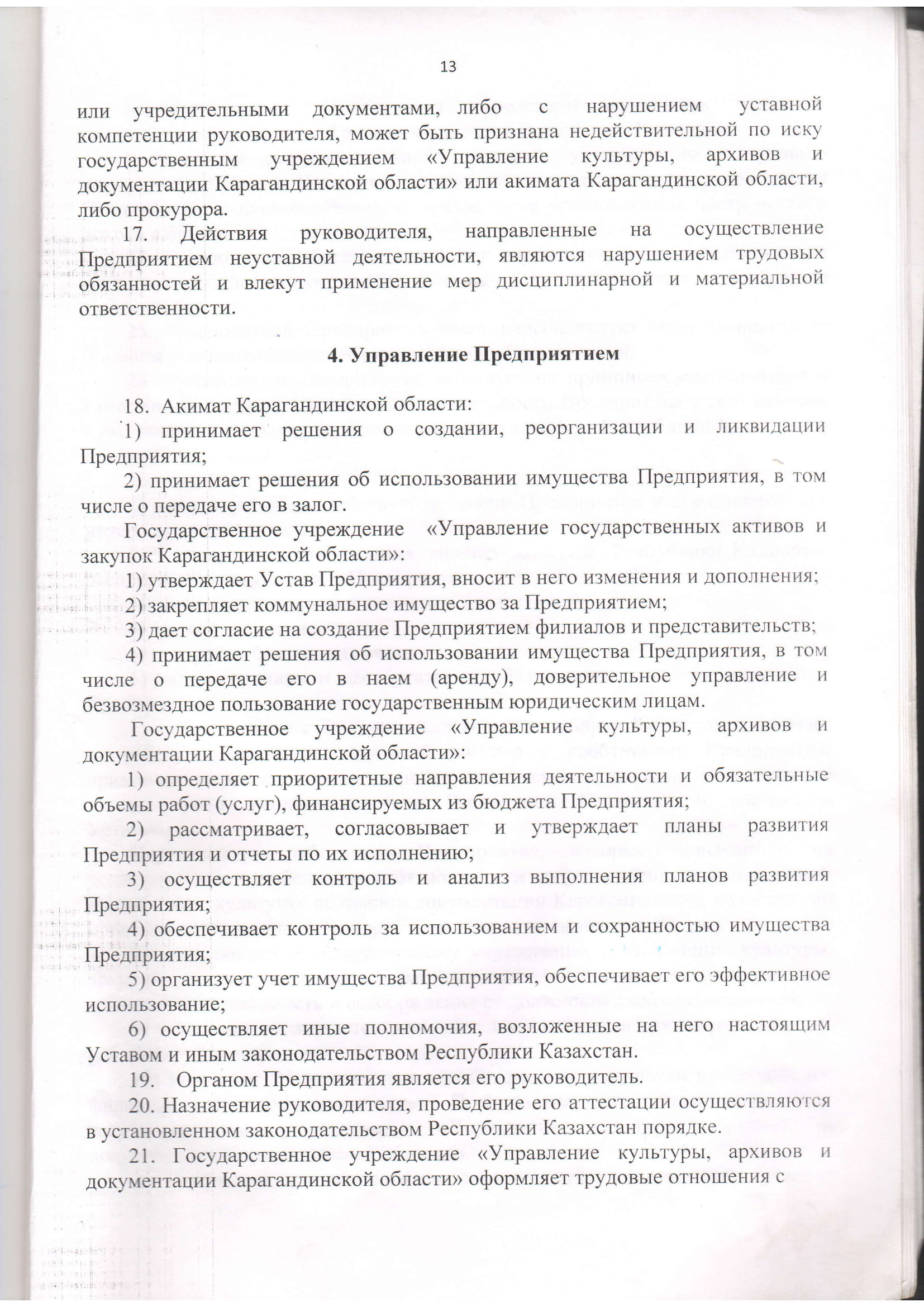 13

или учредительными документами, либо с нарушением уставной компетенции руководителя, может быть признана недействительной по иску государственным учреждением «Управление культуры, архивов и документации Карагандинской области» или акимата Карагандинской области, либо прокурора.

17. Действия руководителя, направленные на осуществление Предприятием неуставной деятельности, являются нарушением трудовых обязанностей и влекут применение мер дисциплинарной и материальной ответственности.

4. Управление Предприятием

18. Акимат Карагандинской области:
1) принимает решения о создании, реорганизации и ликвидации Предприятия;
2) принимает решения об использовании имущества Предприятия, в том числе о передаче его в залог.

Государственное учреждение «Управление государственных активов и закупок Карагандинской области»:
1) утверждает Устав Предприятия, вносит в него изменения и дополнения;
2) закрепляет коммунальное имущество за Предприятием;
3) дает согласие на создание Предприятием филиалов и представительств;
4) принимает решения об использовании имущества Предприятия, в том числе о передаче его в наем (аренду), доверительное управление и безвозмездное пользование государственным юридическим лицам.

Государственное учреждение «Управление культуры, архивов и документации Карагандинской области»:
1) определяет приоритетные направления деятельности и обязательные объемы работ (услуг), финансируемых из бюджета Предприятия;
2) рассматривает, согласовывает и утверждает планы развития Предприятия и отчеты по их исполнению;
3) осуществляет контроль и анализ выполнения планов развития Предприятия;
4) обеспечивает контроль за использованием и сохранностью имущества Предприятия;
5) организует учет имущества Предприятия, обеспечивает его эффективное использование;
6) осуществляет иные полномочия, возложенные на него настоящим Уставом и иным законодательством Республики Казахстан.

19. Органом Предприятия является его руководитель.

20. Назначение руководителя, проведение его аттестации осуществляются в установленном законодательством Республики Казахстан порядке.

21. Государственное учреждение «Управление культуры, архивов и документации Карагандинской области» оформляет трудовые отношения с